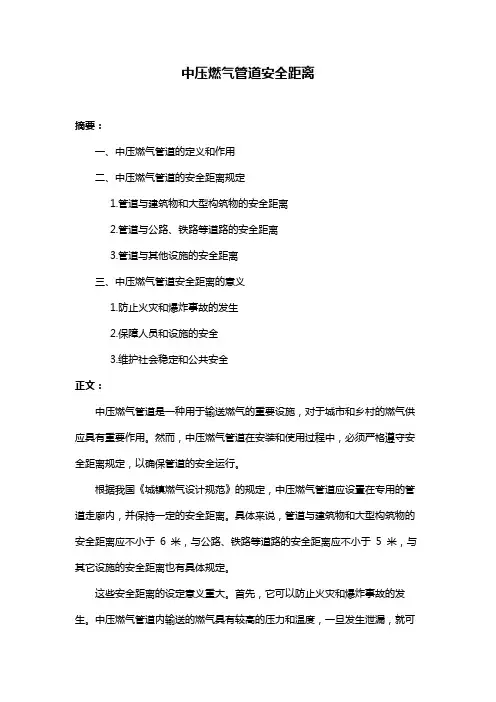 中压燃气管道安全距离

摘要：

一、中压燃气管道的定义和作用

二、中压燃气管道的安全距离规定

1.管道与建筑物和大型构筑物的安全距离

2.管道与公路、铁路等道路的安全距离

3.管道与其他设施的安全距离

三、中压燃气管道安全距离的意义

1.防止火灾和爆炸事故的发生

2.保障人员和设施的安全

3.维护社会稳定和公共安全

正文：

中压燃气管道是一种用于输送燃气的重要设施，对于城市和乡村的燃气供应具有重要作用。然而，中压燃气管道在安装和使用过程中，必须严格遵守安全距离规定，以确保管道的安全运行。

根据我国《城镇燃气设计规范》的规定，中压燃气管道应设置在专用的管道走廊内，并保持一定的安全距离。具体来说，管道与建筑物和大型构筑物的安全距离应不小于 6 米，与公路、铁路等道路的安全距离应不小于 5 米，与其它设施的安全距离也有具体规定。

这些安全距离的设定意义重大。首先，它可以防止火灾和爆炸事故的发生。中压燃气管道内输送的燃气具有较高的压力和温度，一旦发生泄漏，就可